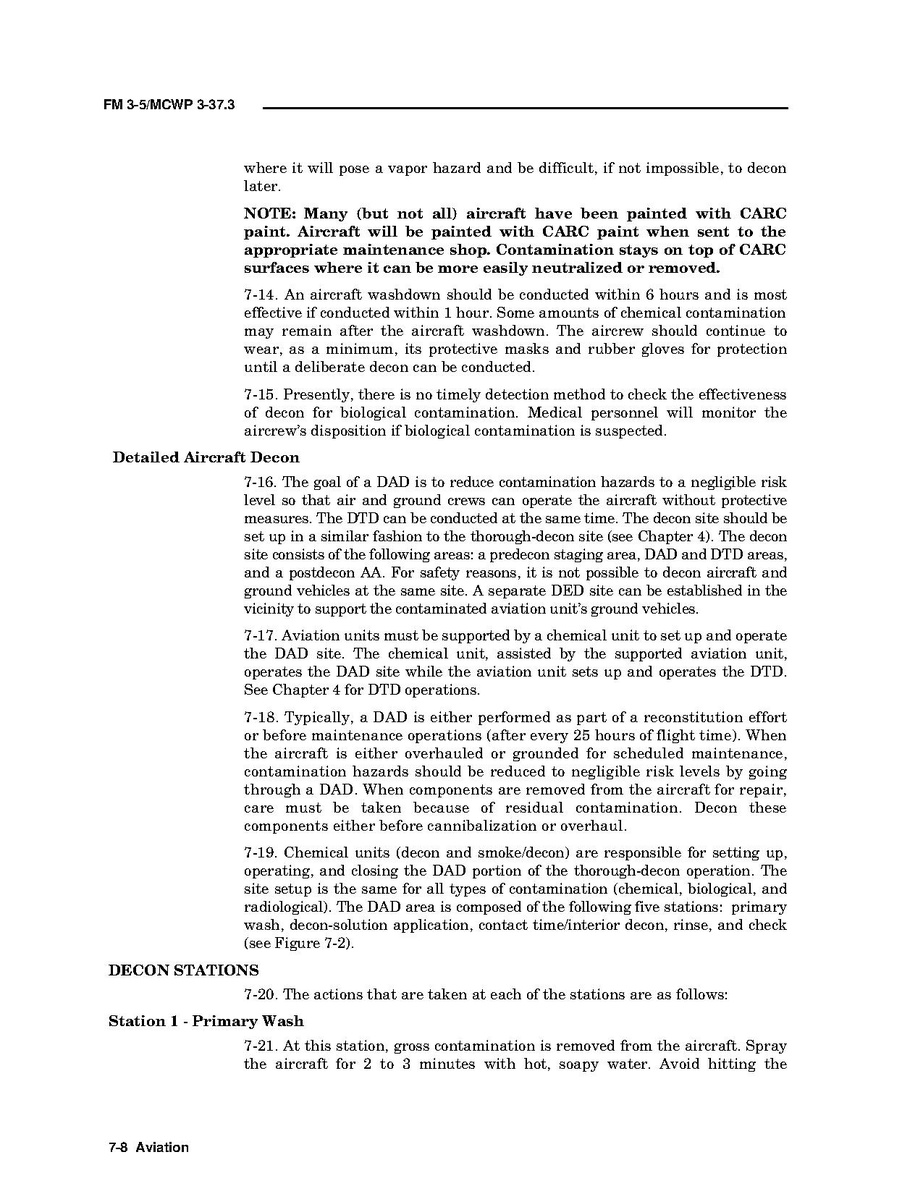 FM 3-5/MCWP 3-37.3

where it will pose a vapor hazard and be difficult, if not impossible, to decon later.

NOTE: Many (but not all) aircraft have been painted with CARC paint. Aircraft will be painted with CARC paint when sent to the appropriate maintenance shop. Contamination stays on top of CARC surfaces where it can be more easily neutralized or removed.

7-14. An aircraft washdown should be conducted within 6 hours and is most effective if conducted within 1 hour. Some amounts of chemical contamination may remain after the aircraft washdown. The aircrew should continue to wear, as a minimum, its protective masks and rubber gloves for protection until a deliberate decon can be conducted.

7-15. Presently, there is no timely detection method to check the effectiveness of decon for biological contamination. Medical personnel will monitor the aircrew's disposition if biological contamination is suspected.

Detailed Aircraft Decon

7-16. The goal of a DAD is to reduce contamination hazards to a negligible risk level so that air and ground crews can operate the aircraft without protective measures. The DTD can be conducted at the same time. The decon site should be set up in a similar fashion to the thorough-decon site (see Chapter 4). The decon site consists of the following areas: a predecon staging area, DAD and DTD areas, and a postdecon AA. For safety reasons, it is not possible to decon aircraft and ground vehicles at the same site. A separate DED site can be established in the vicinity to support the contaminated aviation unit's ground vehicles.

7-17. Aviation units must be supported by a chemical unit to set up and operate the DAD site. The chemical unit, assisted by the supported aviation unit, operates the DAD site while the aviation unit sets up and operates the DTD. See Chapter 4 for DTD operations.

7-18. Typically, a DAD is either performed as part of a reconstitution effort or before maintenance operations (after every 25 hours of flight time). When the aircraft is either overhauled or grounded for scheduled maintenance, contamination hazards should be reduced to negligible risk levels by going through a DAD. When components are removed from the aircraft for repair, care must be taken because of residual contamination. Decon these components either before cannibalization or overhaul.

7-19. Chemical units (decon and smoke/decon) are responsible for setting up, operating, and closing the DAD portion of the thorough-decon operation. The site setup is the same for all types of contamination (chemical, biological, and radiological). The DAD area is composed of the following five stations: primary wash, decon-solution application, contact time/interior decon, rinse, and check (see Figure 7-2).

DECON STATIONS

7-20. The actions that are taken at each of the stations are as follows:

Station 1 - Primary Wash

7-21. At this station, gross contamination is removed from the aircraft. Spray the aircraft for 2 to 3 minutes with hot, soapy water. Avoid hitting the

7-8 Aviation